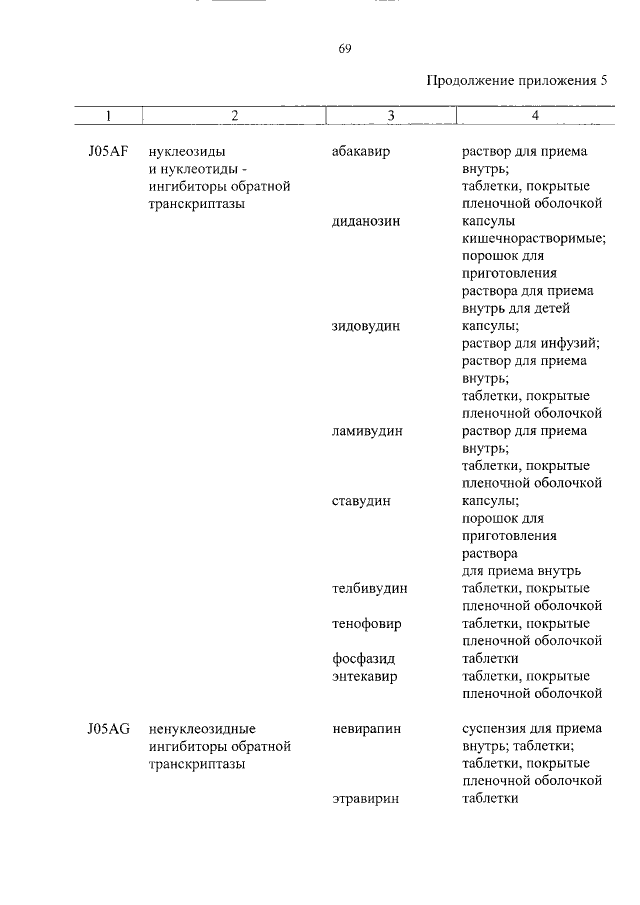 69

Продолжение приложения 5

| 1 | 2 | 3 | 4 |
|---|---|---|---|
| J05AF | нуклеозиды и нуклеотиды - ингибиторы обратной транскриптазы | абакавир | раствор для приема внутрь; таблетки, покрытые пленочной оболочкой |
| | | диданозин | капсулы кишечнорастворимые; порошок для приготовления раствора для приема внутрь для детей |
| | | зидовудин | капсулы; раствор для инфузий; раствор для приема внутрь; таблетки, покрытые пленочной оболочкой |
| | | ламивудин | раствор для приема внутрь; таблетки, покрытые пленочной оболочкой |
| | | ставудин | капсулы; порошок для приготовления раствора для приема внутрь |
| | | телбивудин | таблетки, покрытые пленочной оболочкой |
| | | тенофовир | таблетки, покрытые пленочной оболочкой |
| | | фосфазид | таблетки |
| | | энтекавир | таблетки, покрытые пленочной оболочкой |
| J05AG | ненуклеозидные ингибиторы обратной транскриптазы | невирапин | суспензия для приема внутрь; таблетки; таблетки, покрытые пленочной оболочкой |
| | | этравирин | таблетки |